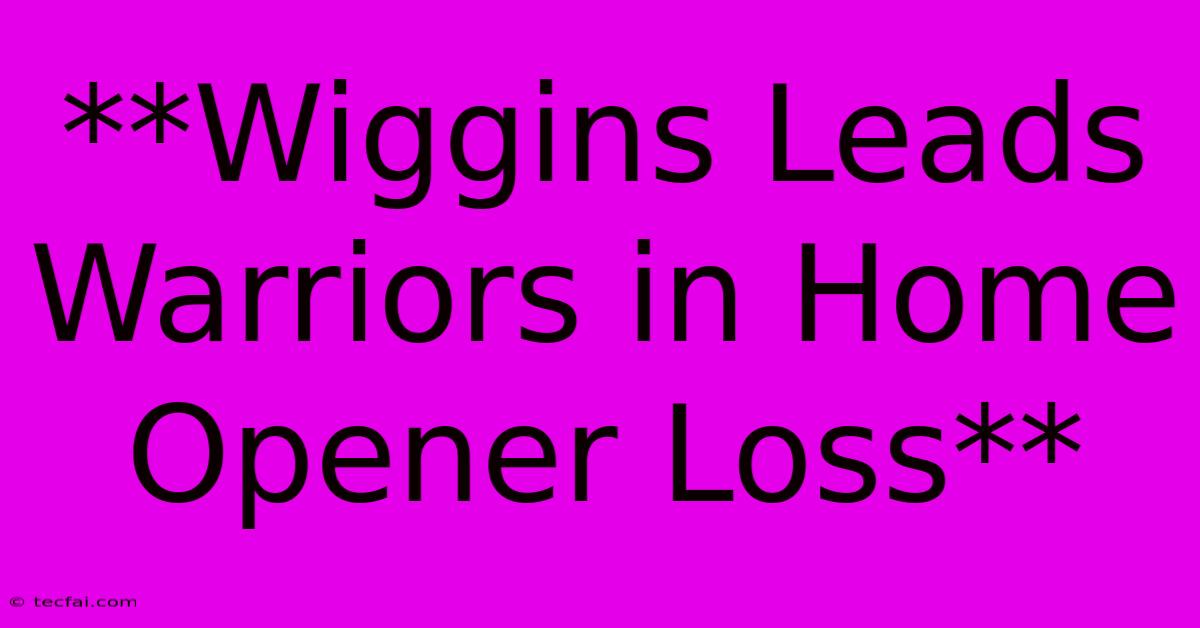 **Wiggins Leads Warriors in Home Opener Loss**

© tecfai.com